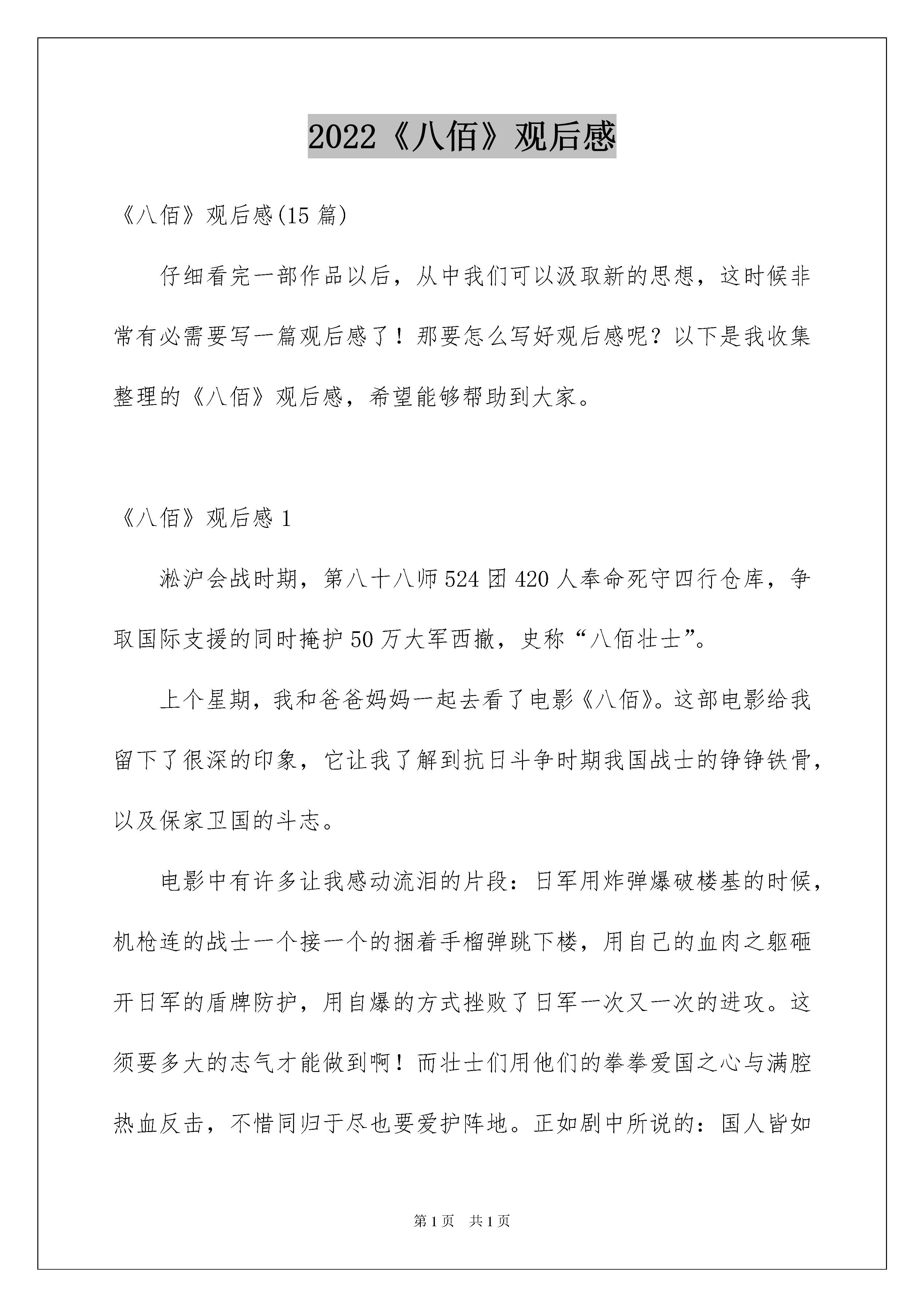 2022《八佰》观后感

《八佰》观后感(15 篇)

仔细看完一部作品以后，从中我们可以汲取新的思想，这时候非常有必需要写一篇观后感了！那要怎么写好观后感呢？以下是我收集整理的《八佰》观后感，希望能够帮助到大家。

《八佰》观后感 1

淞沪会战时期，第八十八师 524 团 420 人奉命死守四行仓库，争取国际支援的同时掩护 50 万大军西撤，史称“八佰壮士”。

上个星期，我和爸爸妈妈一起去看了电影《八佰》。这部电影给我留下了很深的印象，它让我了解到抗日斗争时期我国战士的铮铮铁骨，以及保家卫国的斗志。

电影中有许多让我感动流泪的片段：日军用炸弹爆破楼基的时候，机枪连的战士一个接一个的捆着手榴弹跳下楼，用自己的血肉之躯砸开日军的盾牌防护，用自爆的方式挫败了日军一次又一次的进攻。这须要多大的志气才能做到啊！而壮士们用他们的拳拳爱国之心与满腔热血反击，不惜同归于尽也要爱护阵地。正如剧中所说的：国人皆如

第 1 页　共 1 页